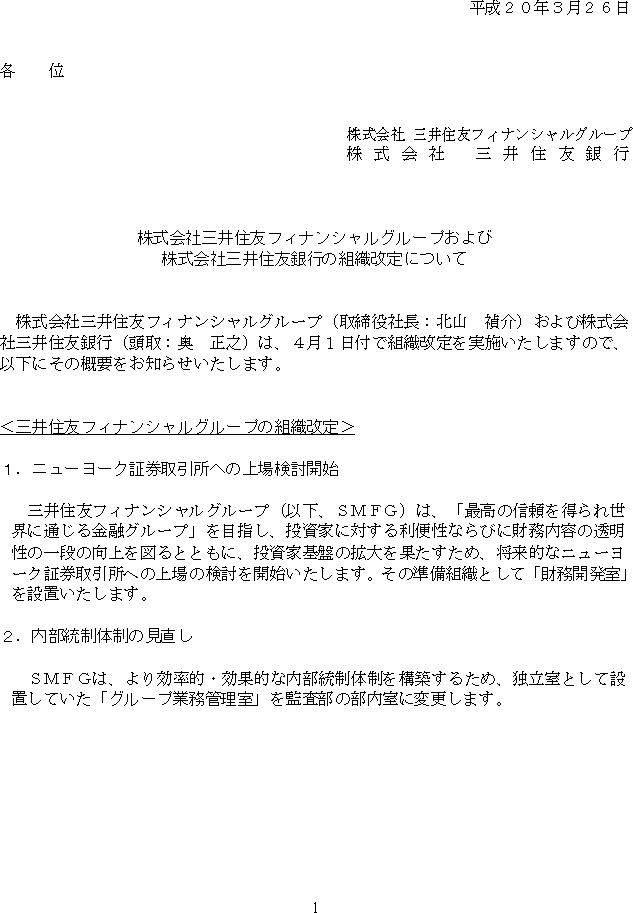 平成２０年３月２６日

各　位

株式会社 三井住友フィナンシャルグループ
株 式 会 社　 三 井 住 友 銀 行

株式会社三井住友フィナンシャルグループおよび
株式会社三井住友銀行の組織改定について

株式会社三井住友フィナンシャルグループ（取締役社長：北山　禎介）および株式会社三井住友銀行（頭取：奥　正之）は、４月１日付で組織改定を実施いたしますので、以下にその概要をお知らせいたします。

＜三井住友フィナンシャルグループの組織改定＞

１．ニューヨーク証券取引所への上場検討開始

三井住友フィナンシャルグループ（以下、ＳＭＦＧ）は、「最高の信頼を得られ世界に通じる金融グループ」を目指し、投資家に対する利便性ならびに財務内容の透明性の一段の向上を図るとともに、投資家基盤の拡大を果たすため、将来的なニューヨーク証券取引所への上場の検討を開始いたします。その準備組織として「財務開発室」を設置いたします。

２．内部統制体制の見直し

ＳＭＦＧは、より効率的・効果的な内部統制体制を構築するため、独立室として設置していた「グループ業務管理室」を監査部の部内室に変更します。

1